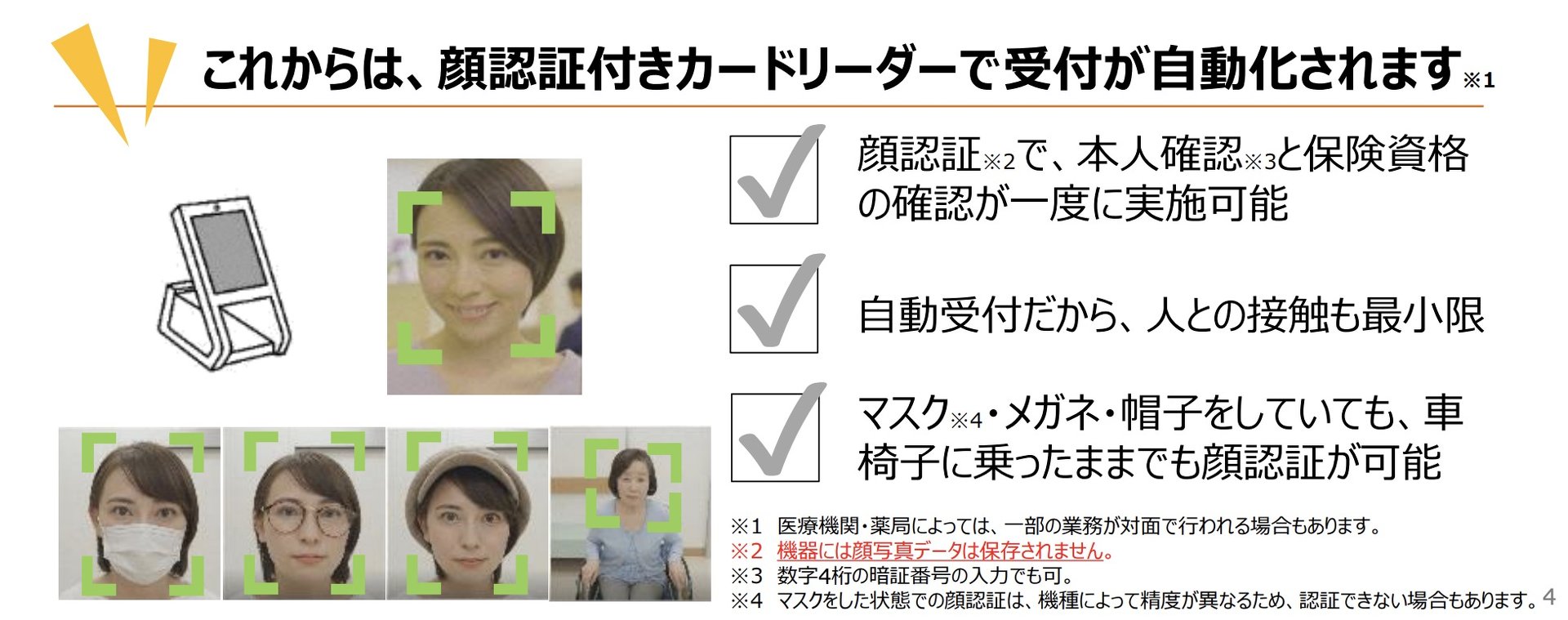 これからは、顔認証付きカードリーダーで受付が自動化されます※1

顔認証※2で、本人確認※3と保険資格の確認が一度に実施可能

自動受付だから、人との接触も最小限

マスク※4・メガネ・帽子をしていても、車椅子に乗ったままでも顔認証が可能

※1　医療機関・薬局によっては、一部の業務が対面で行われる場合もあります。
※2　機器には顔写真データは保存されません。
※3　数字4桁の暗証番号の入力でも可。
※4　マスクをした状態での顔認証は、機種によって精度が異なるため、認証できない場合もあります。

4